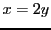 $x = 2y$